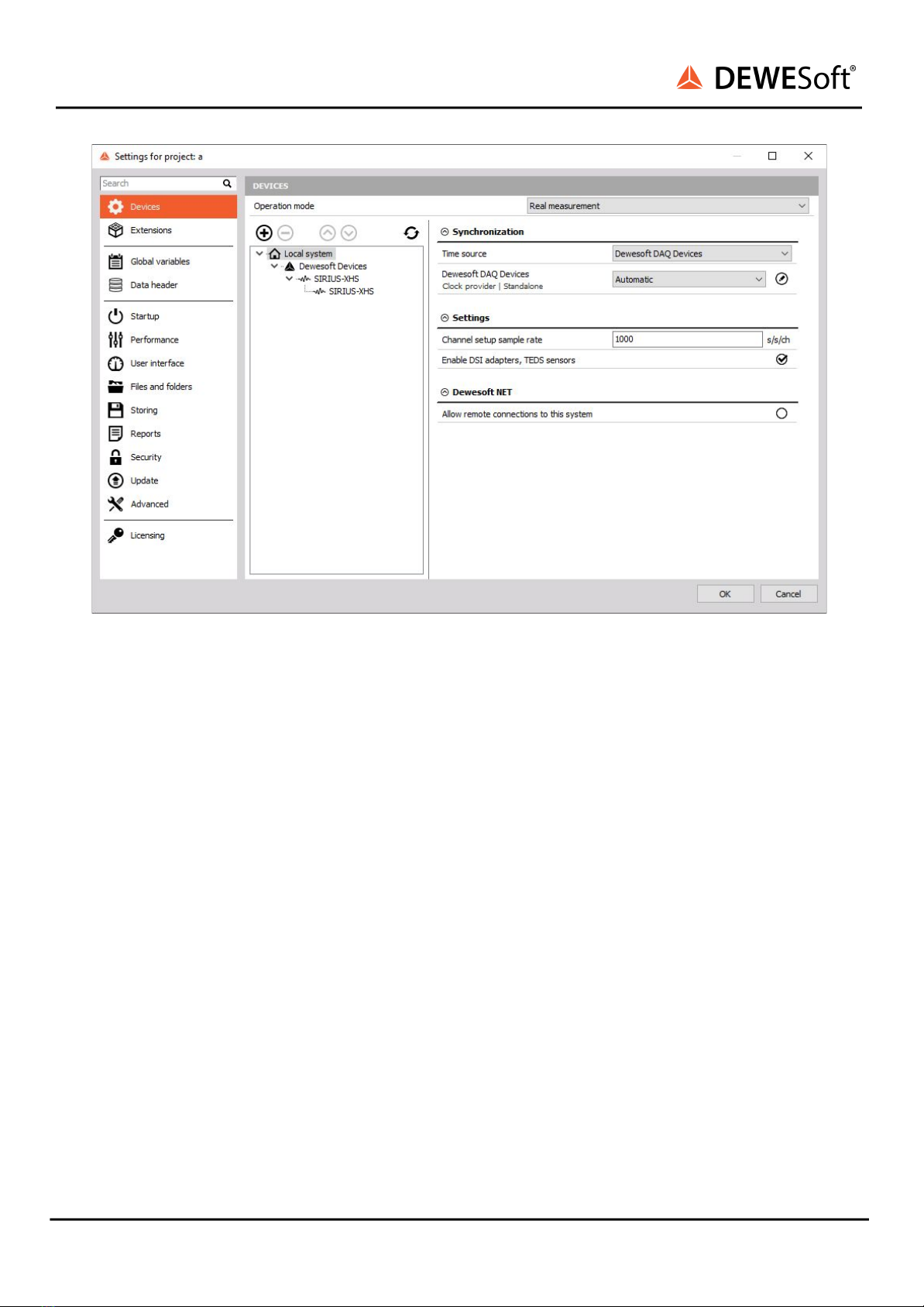 DEWESoft®

Settings for project: a

Search

Devices
Extensions
Global variables
Data header
Startup
Performance
User interface
Files and folders
Storing
Reports
Security
Update
Advanced
Licensing

DEVICES

Operation mode
Real measurement

Local system
Dewesoft Devices
SIRIUS-XHS
SIRIUS-XHS

Synchronization

Time source
Dewesoft DAQ Devices

Dewesoft DAQ Devices
Clock provider | Standalone
Automatic

Settings

Channel setup sample rate
1000
s/s/ch

Enable DSI adapters, TEDS sensors

Dewesoft NET

Allow remote connections to this system

OK
Cancel